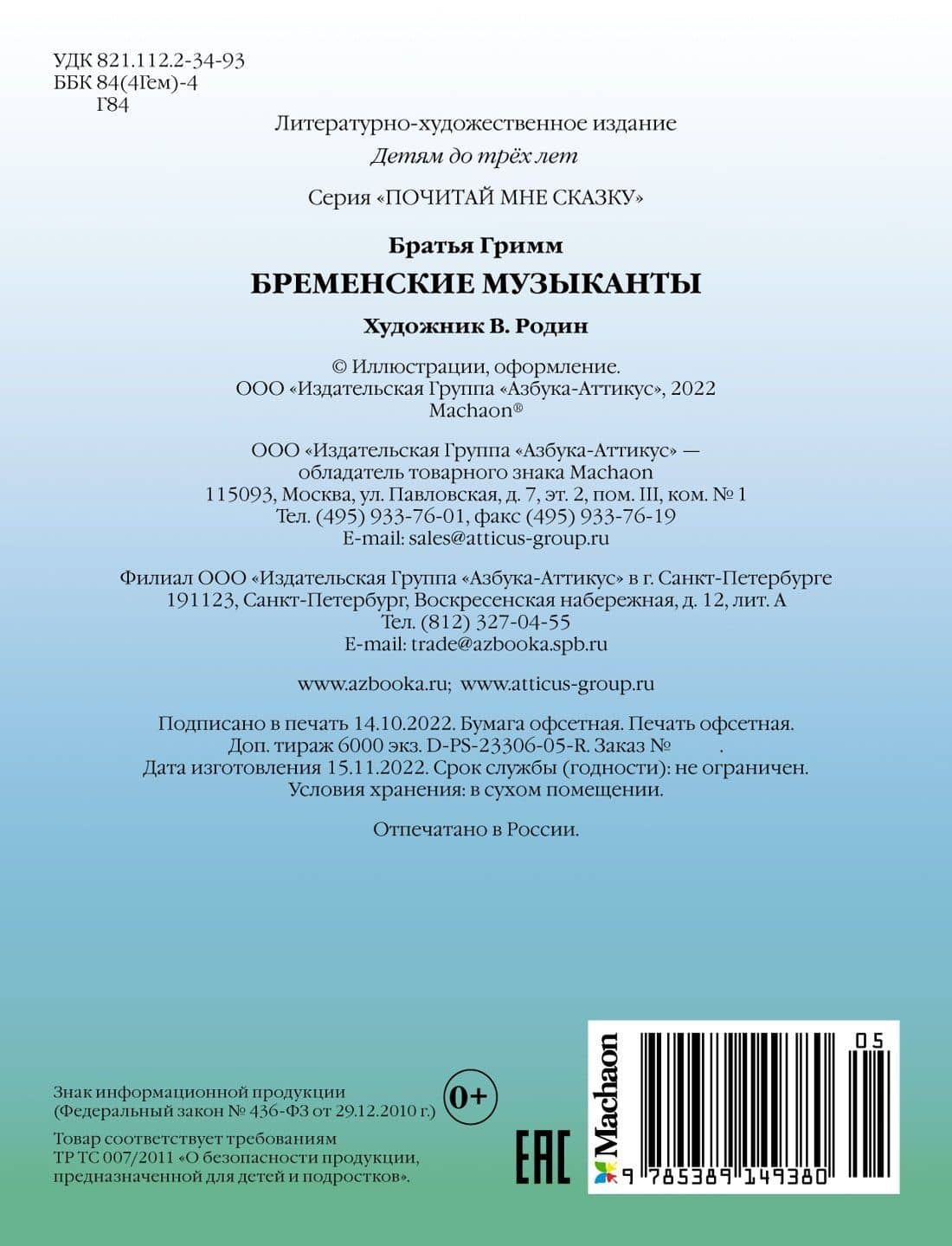 УДК 821.112.2-34-93
ББК 84(4Гем)-4
Г84

Литературно-художественное издание
Детям до трёх лет

Серия «ПОЧИТАЙ МНЕ СКАЗКУ»

Братья Гримм
БРЕМЕНСКИЕ МУЗЫКАНТЫ
Художник В. Родин

© Иллюстрации, оформление.
ООО «Издательская Группа «Азбука-Аттикус», 2022
Machaon®

ООО «Издательская Группа «Азбука-Аттикус» —
обладатель товарного знака Machaon
115093, Москва, ул. Павловская, д. 7, эт. 2, пом. III, ком. № 1
Тел. (495) 933-76-01, факс (495) 933-76-19
E-mail: sales@atticus-group.ru

Филиал ООО «Издательская Группа «Азбука-Аттикус» в г. Санкт-Петербурге
191123, Санкт-Петербург, Воскресенская набережная, д. 12, лит. А
Тел. (812) 327-04-55
E-mail: trade@azbooka.spb.ru

www.azbooka.ru; www.atticus-group.ru

Подписано в печать 14.10.2022. Бумага офсетная. Печать офсетная.
Доп. тираж 6000 экз. D-PS-23306-05-R. Заказ № .
Дата изготовления 15.11.2022. Срок службы (годности): не ограничен.
Условия хранения: в сухом помещении.

Отпечатано в России.

Знак информационной продукции
(Федеральный закон № 436-ФЗ от 29.12.2010 г.)
0+

Товар соответствует требованиям
ТР ТС 007/2011 «О безопасности продукции,
предназначенной для детей и подростков».

EAC

Machaon

05
9 785389 149380